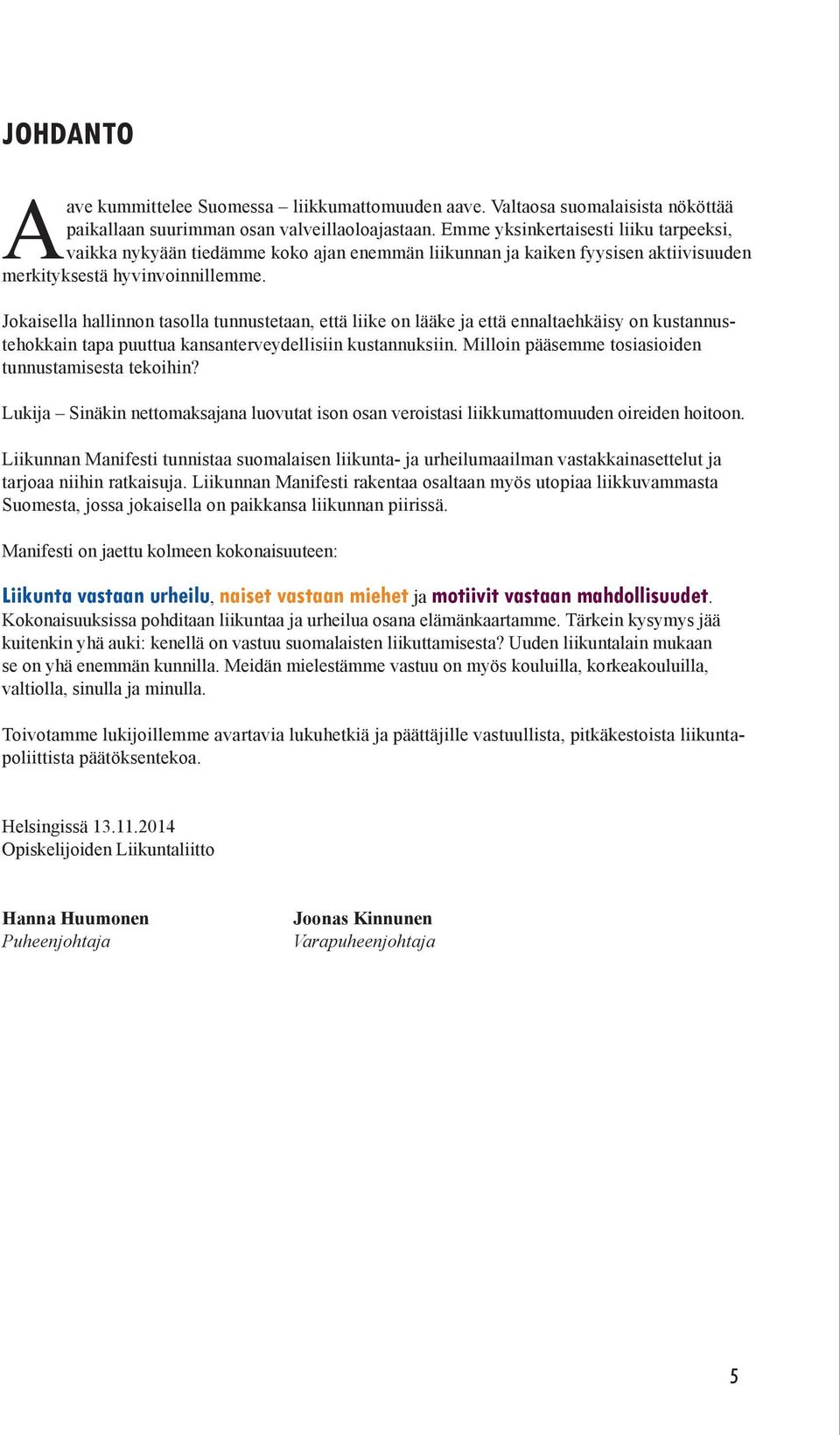 JOHDANTO

Aave kummittelee Suomessa – liikkumattomuuden aave. Valtaosa suomalaisista nököttää paikallaan suurimman osan valveillaoloajastaan. Emme yksinkertaisesti liiku tarpeeksi, vaikka nykyään tiedämme koko ajan enemmän liikunnan ja kaiken fyysisen aktiivisuuden merkityksestä hyvinvoinnillemme.

Jokaisella hallinnon tasolla tunnustetaan, että liike on lääke ja että ennaltaehkäisy on kustannustehokkain tapa puuttua kansanterveydellisiin kustannuksiin. Milloin pääsemme tosiasioiden tunnustamisesta tekoihin?

Lukija – Sinäkin nettomaksajana luovutat ison osan veroistasi liikkumattomuuden oireiden hoitoon.

Liikunnan Manifesti tunnistaa suomalaisen liikunta- ja urheilumaailman vastakkainasettelut ja tarjoaa niihin ratkaisuja. Liikunnan Manifesti rakentaa osaltaan myös utopiaa liikkuvammasta Suomesta, jossa jokaisella on paikkansa liikunnan piirissä.

Manifesti on jaettu kolmeen kokonaisuuteen:

Liikunta vastaan urheilu, naiset vastaan miehet ja motiivit vastaan mahdollisuudet. Kokonaisuuksissa pohditaan liikuntaa ja urheilua osana elämänkaartamme. Tärkein kysymys jää kuitenkin yhä auki: kenellä on vastuu suomalaisten liikuttamisesta? Uuden liikuntalain mukaan se on yhä enemmän kunnilla. Meidän mielestämme vastuu on myös kouluilla, korkeakouluilla, valtiolla, sinulla ja minulla.

Toivotamme lukijoillemme avartavia lukuhetkiä ja päättäjille vastuullista, pitkäkestoista liikuntapoliittista päätöksentekoa.

Helsingissä 13.11.2014
Opiskelijoiden Liikuntaliitto

Hanna Huumonen
Puheenjohtaja

Joonas Kinnunen
Varapuheenjohtaja

5